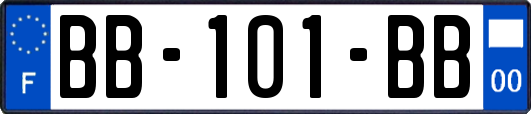 F

BB-101-BB

00